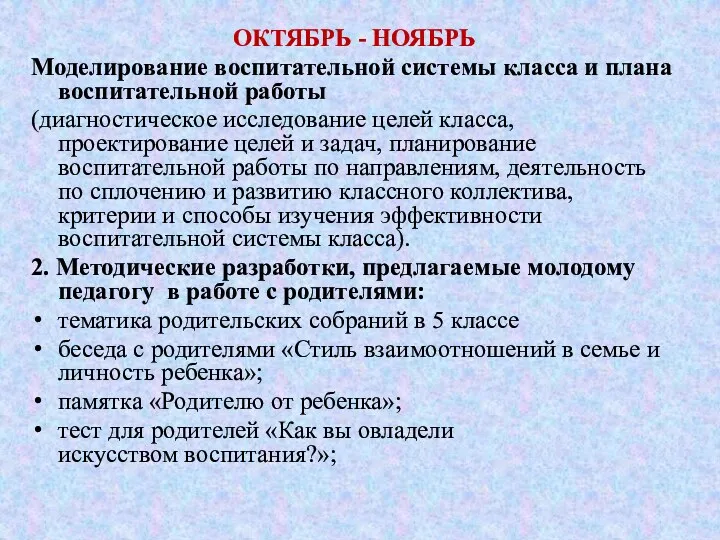 ОКТЯБРЬ - НОЯБРЬ

Моделирование воспитательной системы класса и плана воспитательной работы

(диагностическое исследование целей класса, проектирование целей и задач, планирование воспитательной работы по направлениям, деятельность по сплочению и развитию классного коллектива, критерии и способы изучения эффективности воспитательной системы класса).

2. Методические разработки, предлагаемые молодому педагогу в работе с родителями:

• тематика родительских собраний в 5 классе
• беседа с родителями «Стиль взаимоотношений в семье и личность ребенка»;
• памятка «Родителю от ребенка»;
• тест для родителей «Как вы овладели искусством воспитания?»;